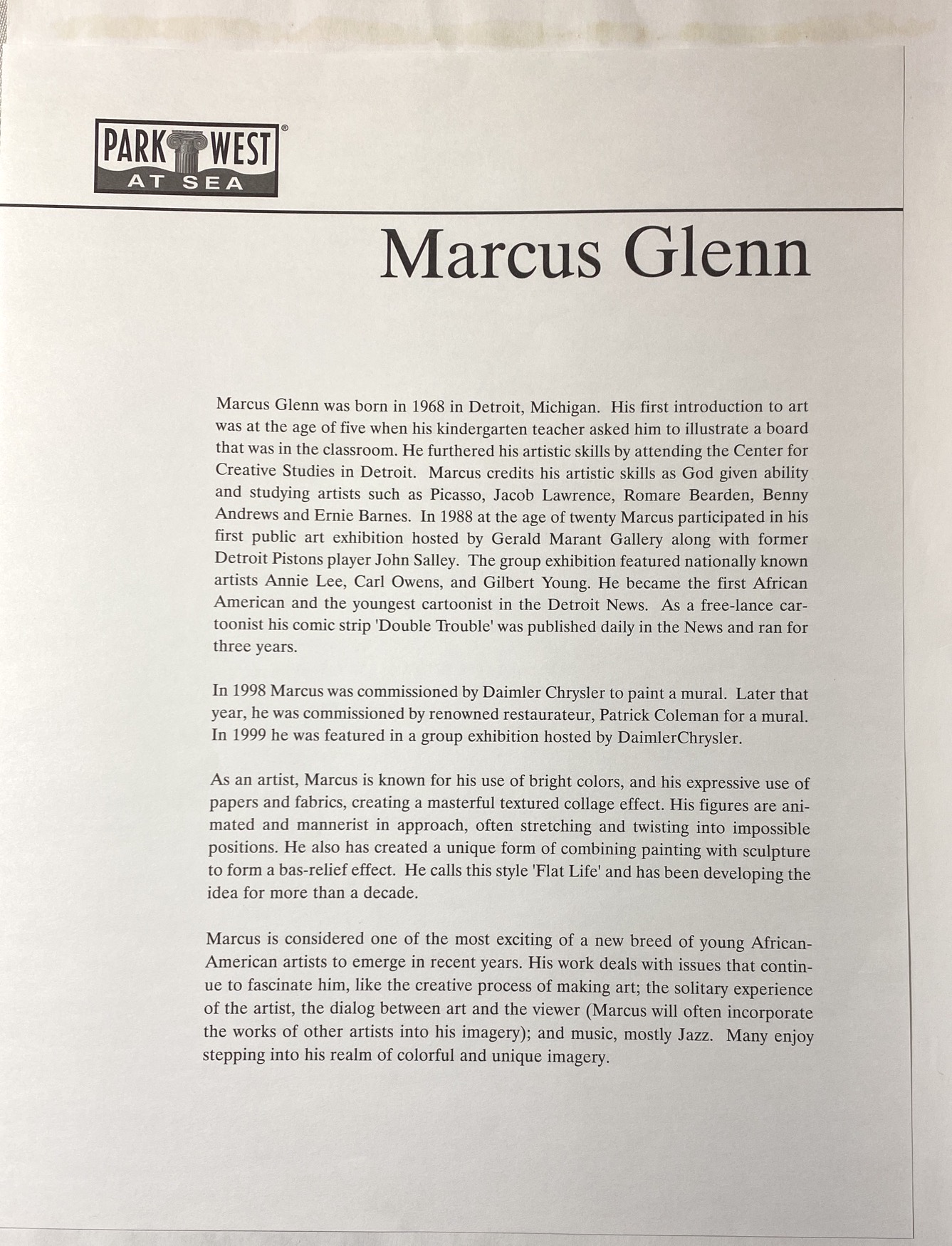 PARK WEST®
AT SEA

Marcus Glenn

Marcus Glenn was born in 1968 in Detroit, Michigan. His first introduction to art was at the age of five when his kindergarten teacher asked him to illustrate a board that was in the classroom. He furthered his artistic skills by attending the Center for Creative Studies in Detroit. Marcus credits his artistic skills as God given ability and studying artists such as Picasso, Jacob Lawrence, Romare Bearden, Benny Andrews and Ernie Barnes. In 1988 at the age of twenty Marcus participated in his first public art exhibition hosted by Gerald Marant Gallery along with former Detroit Pistons player John Salley. The group exhibition featured nationally known artists Annie Lee, Carl Owens, and Gilbert Young. He became the first African American and the youngest cartoonist in the Detroit News. As a free-lance cartoonist his comic strip 'Double Trouble' was published daily in the News and ran for three years.

In 1998 Marcus was commissioned by Daimler Chrysler to paint a mural. Later that year, he was commissioned by renowned restaurateur, Patrick Coleman for a mural. In 1999 he was featured in a group exhibition hosted by DaimlerChrysler.

As an artist, Marcus is known for his use of bright colors, and his expressive use of papers and fabrics, creating a masterful textured collage effect. His figures are animated and mannerist in approach, often stretching and twisting into impossible positions. He also has created a unique form of combining painting with sculpture to form a bas-relief effect. He calls this style 'Flat Life' and has been developing the idea for more than a decade.

Marcus is considered one of the most exciting of a new breed of young African-American artists to emerge in recent years. His work deals with issues that continue to fascinate him, like the creative process of making art; the solitary experience of the artist, the dialog between art and the viewer (Marcus will often incorporate the works of other artists into his imagery); and music, mostly Jazz. Many enjoy stepping into his realm of colorful and unique imagery.